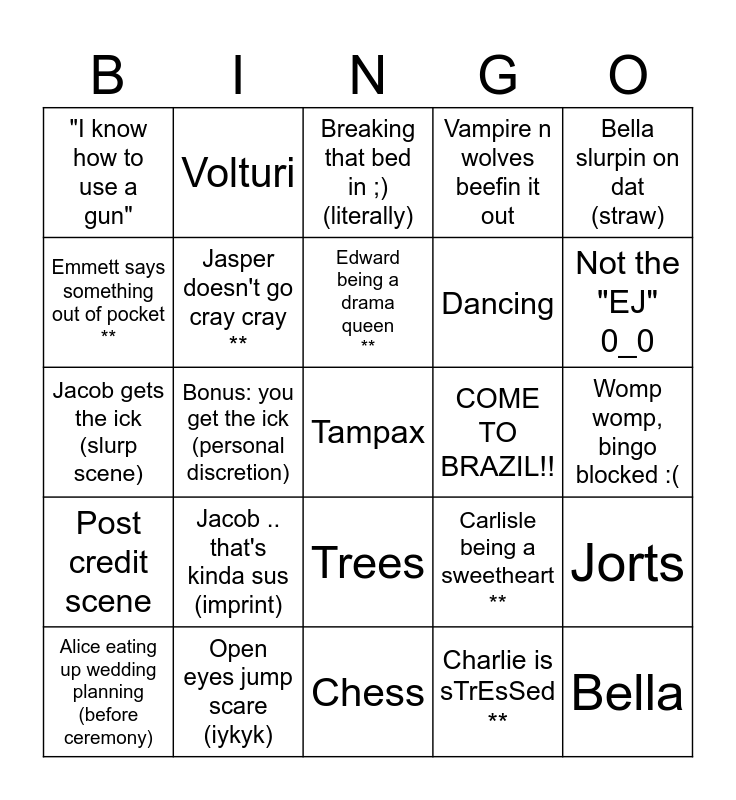 | B | I | N | G | O |
|---|---|---|---|---|
| "I know how to use a gun" | Volturi | Breaking that bed in ;) (literally) | Vampire n wolves beefin it out | Bella slurpin on dat (straw) |
| Emmett says something out of pocket ** | Jasper doesn't go cray cray ** | Edward being a drama queen ** | Dancing | Not the "EJ" 0_0 |
| Jacob gets the ick (slurp scene) | Bonus: you get the ick (personal discretion) | Tampax | COME TO BRAZIL!! | Womp womp, bingo blocked :( |
| Post credit scene | Jacob .. that's kinda sus (imprint) | Trees | Carlisle being a sweetheart ** | Jorts |
| Alice eating up wedding planning (before ceremony) | Open eyes jump scare (iykyk) | Chess | Charlie is sTrEsSed ** | Bella |